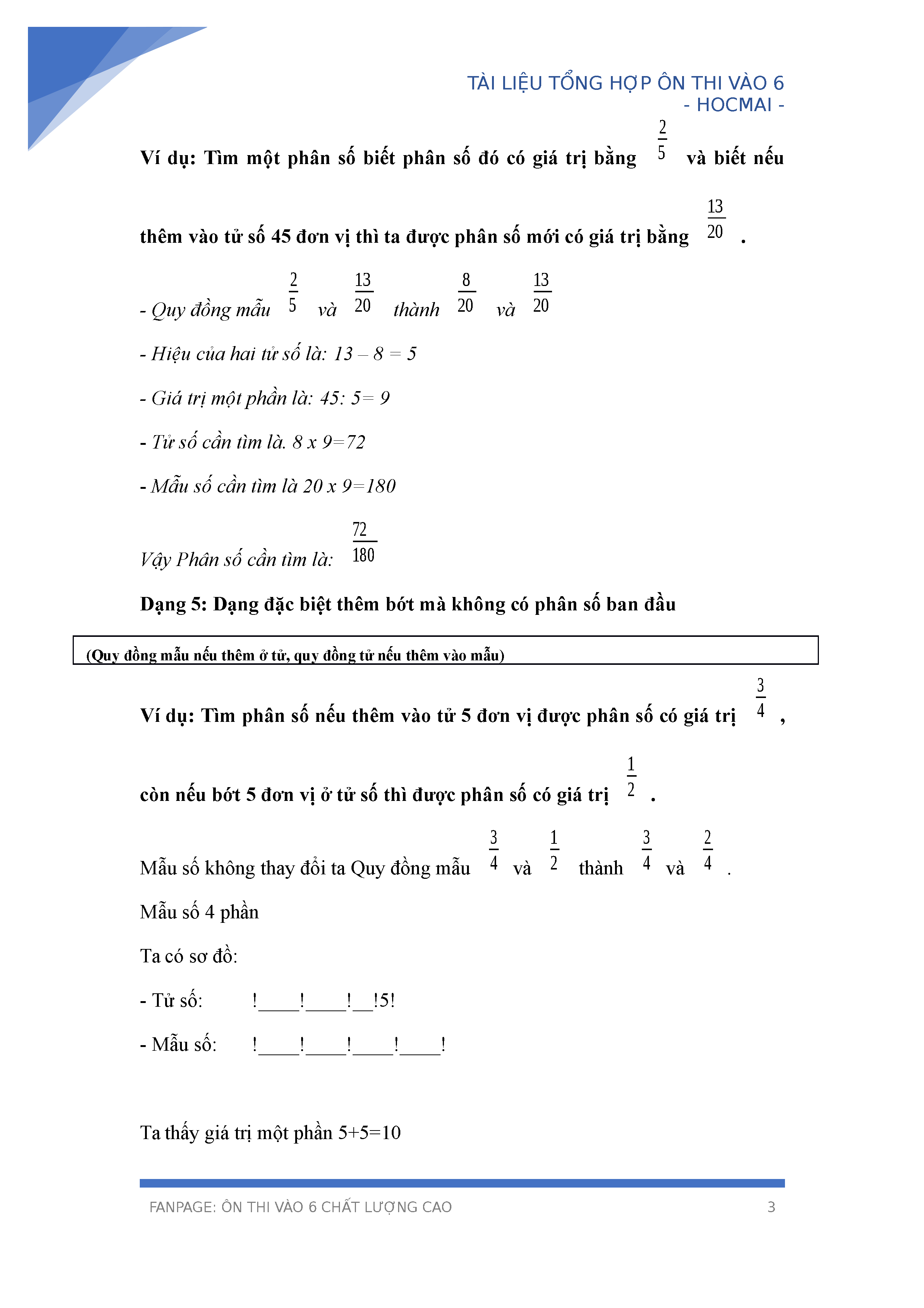 TÀI LIỆU TỔNG HỢP ÔN THI VÀO 6
- HOCMAI -

Ví dụ: Tìm một phân số biết phân số đó có giá trị bằng $\frac{2}{5}$ và biết nếu thêm vào tử số 45 đơn vị thì ta được phân số mới có giá trị bằng $\frac{13}{20}$ .

- Quy đồng mẫu $\frac{2}{5}$ và $\frac{13}{20}$ thành $\frac{8}{20}$ và $\frac{13}{20}$

- Hiệu của hai tử số là: 13 – 8 = 5

- Giá trị một phần là: 45: 5= 9

- Tử số cần tìm là. 8 x 9=72

- Mẫu số cần tìm là 20 x 9=180

Vậy Phân số cần tìm là: $\frac{72}{180}$

Dạng 5: Dạng đặc biệt thêm bớt mà không có phân số ban đầu

(Quy đồng mẫu nếu thêm ở tử, quy đồng tử nếu thêm vào mẫu)

Ví dụ: Tìm phân số nếu thêm vào tử 5 đơn vị được phân số có giá trị $\frac{3}{4}$ , còn nếu bớt 5 đơn vị ở tử số thì được phân số có giá trị $\frac{1}{2}$ .

Mẫu số không thay đổi ta Quy đồng mẫu $\frac{3}{4}$ và $\frac{1}{2}$ thành $\frac{3}{4}$ và $\frac{2}{4}$ .

Mẫu số 4 phần

Ta có sơ đồ:

- Tử số: !____!____!__!5!

- Mẫu số: !____!____!____!____!

Ta thấy giá trị một phần 5+5=10

FANPAGE: ÔN THI VÀO 6 CHẤT LƯỢNG CAO 3